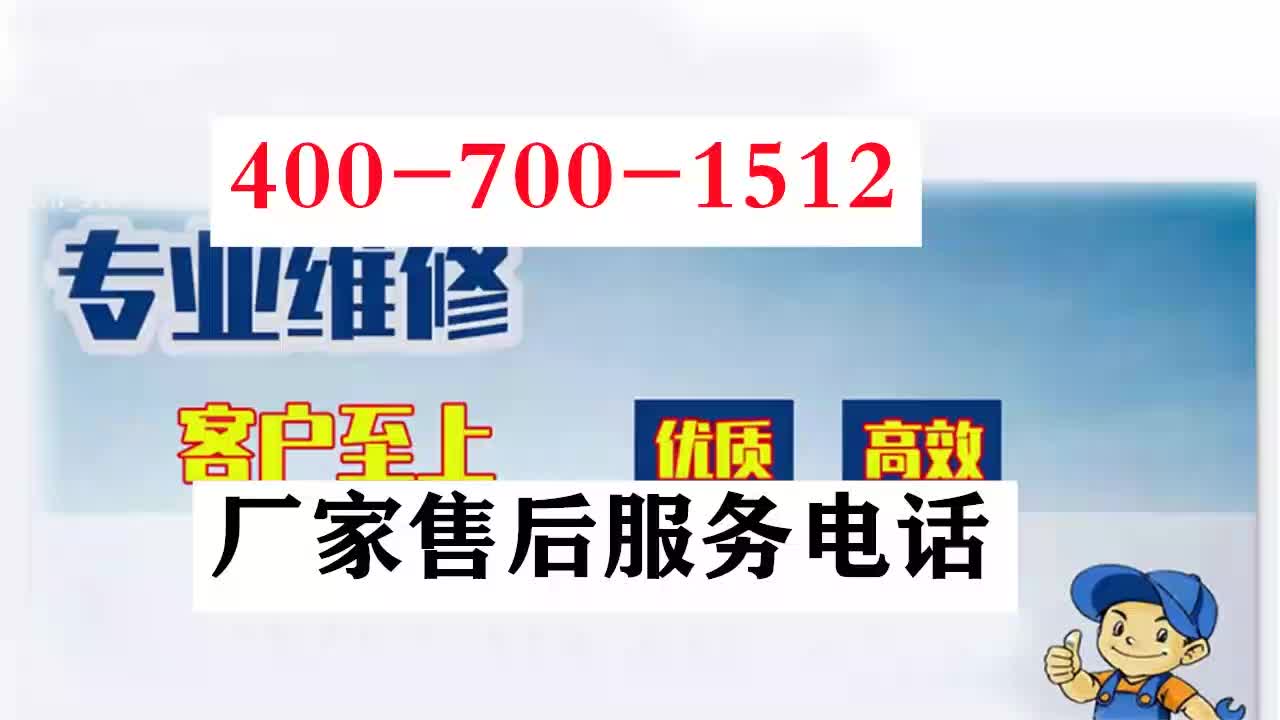 400－700－1512

专业维修

客户至上

优质

高效

厂家售后服务电话